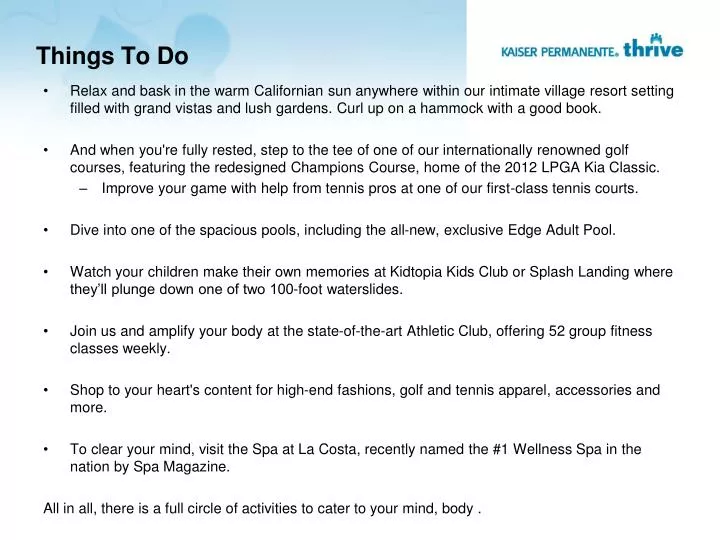 Things To Do

KAISER PERMANENTE. thrive

• Relax and bask in the warm Californian sun anywhere within our intimate village resort setting filled with grand vistas and lush gardens. Curl up on a hammock with a good book.

• And when you're fully rested, step to the tee of one of our internationally renowned golf courses, featuring the redesigned Champions Course, home of the 2012 LPGA Kia Classic.
– Improve your game with help from tennis pros at one of our first-class tennis courts.

• Dive into one of the spacious pools, including the all-new, exclusive Edge Adult Pool.

• Watch your children make their own memories at Kidtopia Kids Club or Splash Landing where they'll plunge down one of two 100-foot waterslides.

• Join us and amplify your body at the state-of-the-art Athletic Club, offering 52 group fitness classes weekly.

• Shop to your heart's content for high-end fashions, golf and tennis apparel, accessories and more.

• To clear your mind, visit the Spa at La Costa, recently named the #1 Wellness Spa in the nation by Spa Magazine.

All in all, there is a full circle of activities to cater to your mind, body .